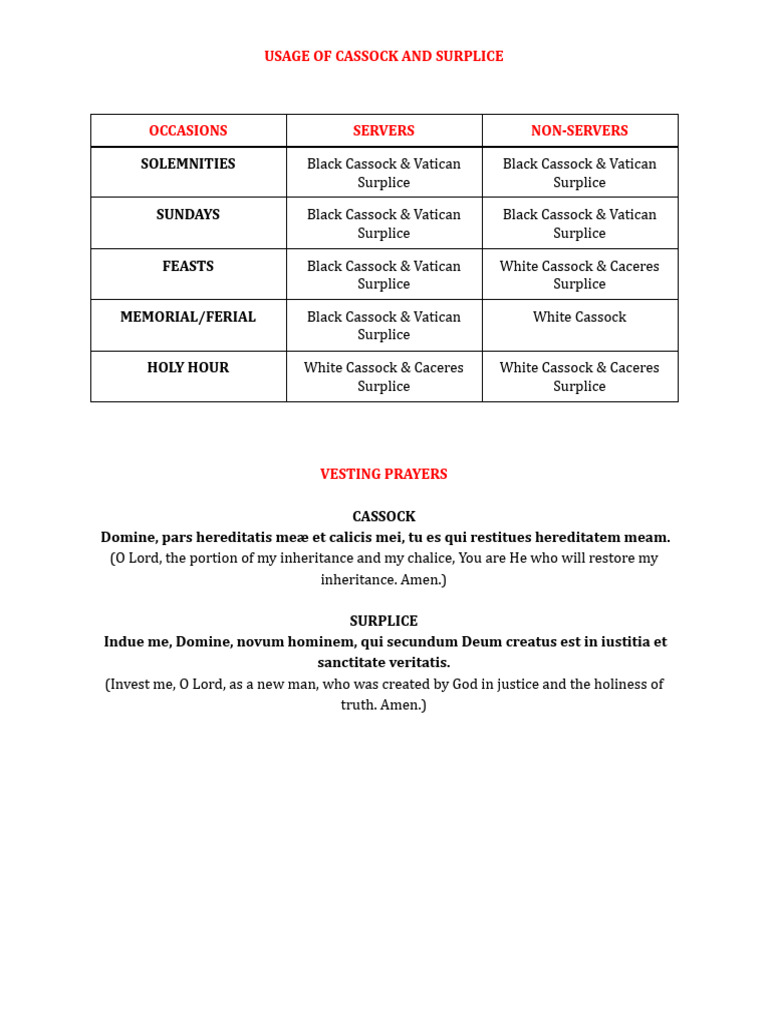 USAGE OF CASSOCK AND SURPLICE

| OCCASIONS | SERVERS | NON-SERVERS |
|---|---|---|
| SOLEMNITIES | Black Cassock & Vatican Surplice | Black Cassock & Vatican Surplice |
| SUNDAYS | Black Cassock & Vatican Surplice | Black Cassock & Vatican Surplice |
| FEASTS | Black Cassock & Vatican Surplice | White Cassock & Caceres Surplice |
| MEMORIAL/FERIAL | Black Cassock & Vatican Surplice | White Cassock |
| HOLY HOUR | White Cassock & Caceres Surplice | White Cassock & Caceres Surplice |

VESTING PRAYERS

CASSOCK
Domine, pars hereditatis meæ et calicis mei, tu es qui restitues hereditatem meam.
(O Lord, the portion of my inheritance and my chalice, You are He who will restore my inheritance. Amen.)

SURPLICE
Indue me, Domine, novum hominem, qui secundum Deum creatus est in iustitia et sanctitate veritatis.
(Invest me, O Lord, as a new man, who was created by God in justice and the holiness of truth. Amen.)